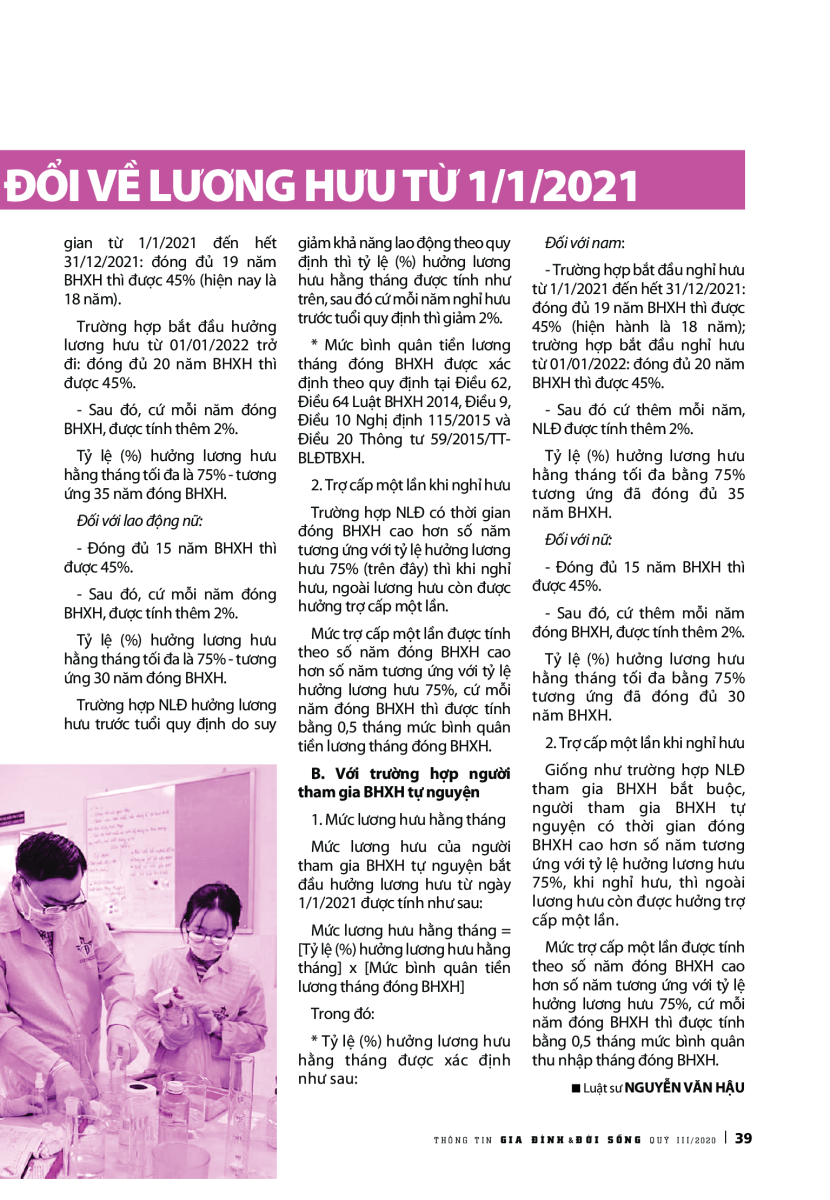 ĐỔI VỀ LƯƠNG HƯU TỪ 1/1/2021

gian từ 1/1/2021 đến hết 31/12/2021: đóng đủ 19 năm BHXH thì được 45% (hiện nay là 18 năm).

Trường hợp bắt đầu hưởng lương hưu từ 01/01/2022 trở đi: đóng đủ 20 năm BHXH thì được 45%.

- Sau đó, cứ mỗi năm đóng BHXH, được tính thêm 2%.

Tỷ lệ (%) hưởng lương hưu hằng tháng tối đa là 75% - tương ứng 35 năm đóng BHXH.

Đối với lao động nữ:

- Đóng đủ 15 năm BHXH thì được 45%.

- Sau đó, cứ mỗi năm đóng BHXH, được tính thêm 2%.

Tỷ lệ (%) hưởng lương hưu hằng tháng tối đa là 75% - tương ứng 30 năm đóng BHXH.

Trường hợp NLĐ hưởng lương hưu trước tuổi quy định do suy giảm khả năng lao động theo quy định thì tỷ lệ (%) hưởng lương hưu hằng tháng được tính như trên, sau đó cứ mỗi năm nghỉ hưu trước tuổi quy định thì giảm 2%.

* Mức bình quân tiền lương tháng đóng BHXH được xác định theo quy định tại Điều 62, Điều 64 Luật BHXH 2014, Điều 9, Điều 10 Nghị định 115/2015 và Điều 20 Thông tư 59/2015/TT-BLĐTBXH.

2. Trợ cấp một lần khi nghỉ hưu

Trường hợp NLĐ có thời gian đóng BHXH cao hơn số năm tương ứng với tỷ lệ hưởng lương hưu 75% (trên đây) thì khi nghỉ hưu, ngoài lương hưu còn được hưởng trợ cấp một lần.

Mức trợ cấp một lần được tính theo số năm đóng BHXH cao hơn số năm tương ứng với tỷ lệ hưởng lương hưu 75%, cứ mỗi năm đóng BHXH thì được tính bằng 0,5 tháng mức bình quân tiền lương tháng đóng BHXH.

B. Với trường hợp người tham gia BHXH tự nguyện

1. Mức lương hưu hằng tháng

Mức lương hưu của người tham gia BHXH tự nguyện bắt đầu hưởng lương hưu từ ngày 1/1/2021 được tính như sau:

Mức lương hưu hằng tháng = [Tỷ lệ (%) hưởng lương hưu hằng tháng] x [Mức bình quân tiền lương tháng đóng BHXH]

Trong đó:

* Tỷ lệ (%) hưởng lương hưu hằng tháng được xác định như sau:

Đối với nam:

- Trường hợp bắt đầu nghỉ hưu từ 1/1/2021 đến hết 31/12/2021: đóng đủ 19 năm BHXH thì được 45% (hiện hành là 18 năm); trường hợp bắt đầu nghỉ hưu từ 01/01/2022: đóng đủ 20 năm BHXH thì được 45%.

- Sau đó cứ thêm mỗi năm, NLĐ được tính thêm 2%.

Tỷ lệ (%) hưởng lương hưu hằng tháng tối đa bằng 75% tương ứng đã đóng đủ 35 năm BHXH.

Đối với nữ:

- Đóng đủ 15 năm BHXH thì được 45%.

- Sau đó, cứ thêm mỗi năm đóng BHXH, được tính thêm 2%.

Tỷ lệ (%) hưởng lương hưu hằng tháng tối đa bằng 75% tương ứng đã đóng đủ 30 năm BHXH.

2. Trợ cấp một lần khi nghỉ hưu

Giống như trường hợp NLĐ tham gia BHXH bắt buộc, người tham gia BHXH tự nguyện có thời gian đóng BHXH cao hơn số năm tương ứng với tỷ lệ hưởng lương hưu 75%, khi nghỉ hưu, thì ngoài lương hưu còn được hưởng trợ cấp một lần.

Mức trợ cấp một lần được tính theo số năm đóng BHXH cao hơn số năm tương ứng với tỷ lệ hưởng lương hưu 75%, cứ mỗi năm đóng BHXH thì được tính bằng 0,5 tháng mức bình quân thu nhập tháng đóng BHXH.

■ Luật sư NGUYỄN VĂN HẬU

THÔNG TIN GIA ĐÌNH & ĐỜI SỐNG QUÝ III/2020 | 39